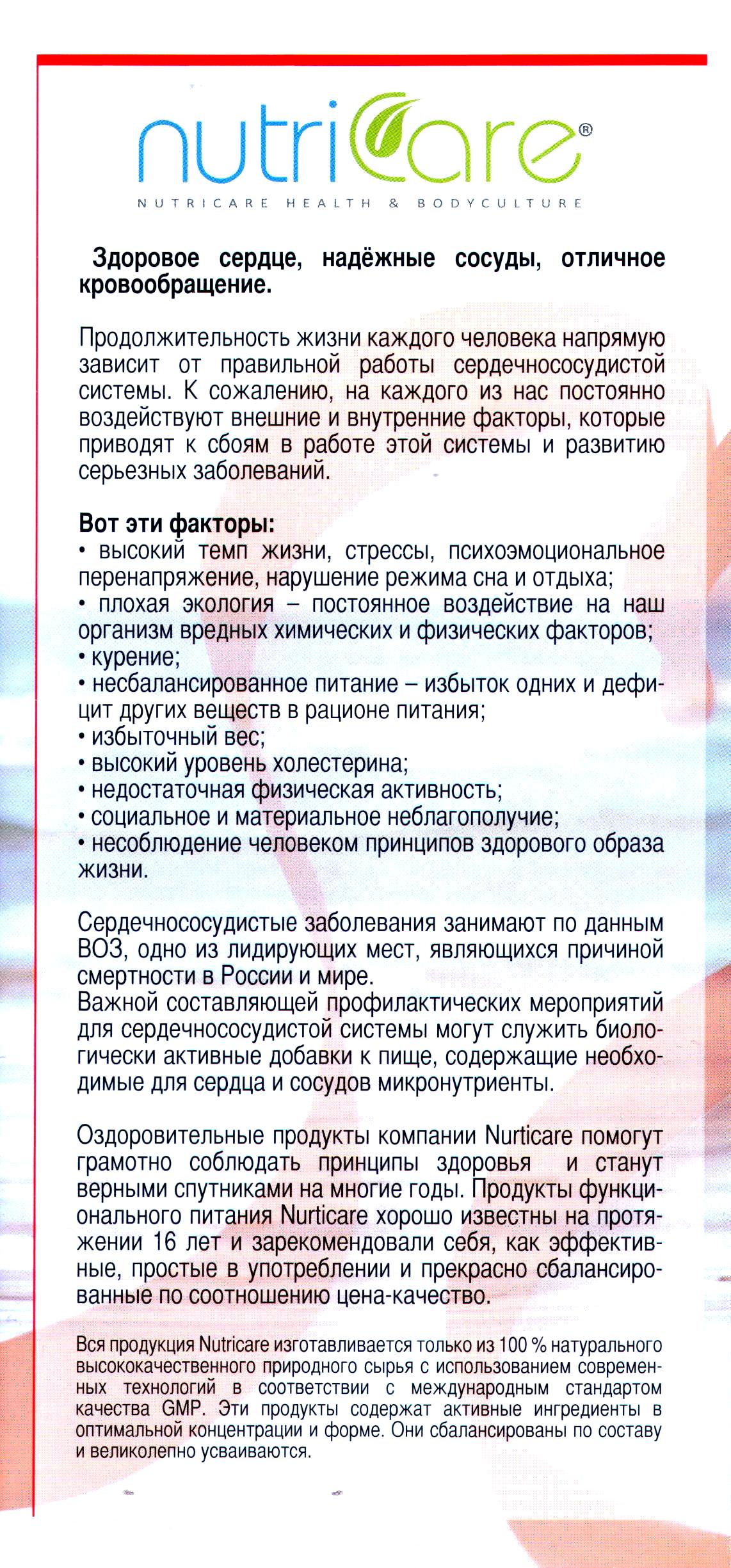 nutriCare®
NUTRICARE HEALTH & BODYCULTURE

Здоровое сердце, надёжные сосуды, отличное кровообращение.

Продолжительность жизни каждого человека напрямую зависит от правильной работы сердечнососудистой системы. К сожалению, на каждого из нас постоянно воздействуют внешние и внутренние факторы, которые приводят к сбоям в работе этой системы и развитию серьезных заболеваний.

Вот эти факторы:
• высокий темп жизни, стрессы, психоэмоциональное перенапряжение, нарушение режима сна и отдыха;
• плохая экология – постоянное воздействие на наш организм вредных химических и физических факторов;
• курение;
• несбалансированное питание – избыток одних и дефицит других веществ в рационе питания;
• избыточный вес;
• высокий уровень холестерина;
• недостаточная физическая активность;
• социальное и материальное неблагополучие;
• несоблюдение человеком принципов здорового образа жизни.

Сердечнососудистые заболевания занимают по данным ВОЗ, одно из лидирующих мест, являющихся причиной смертности в России и мире.
Важной составляющей профилактических мероприятий для сердечнососудистой системы могут служить биологически активные добавки к пище, содержащие необходимые для сердца и сосудов микронутриенты.

Оздоровительные продукты компании Nurticare помогут грамотно соблюдать принципы здоровья и станут верными спутниками на многие годы. Продукты функционального питания Nurticare хорошо известны на протяжении 16 лет и зарекомендовали себя, как эффективные, простые в употреблении и прекрасно сбалансированные по соотношению цена-качество.

Вся продукция Nutricare изготавливается только из 100 % натурального высококачественного природного сырья с использованием современных технологий в соответствии с международным стандартом качества GMP. Эти продукты содержат активные ингредиенты в оптимальной концентрации и форме. Они сбалансированы по составу и великолепно усваиваются.